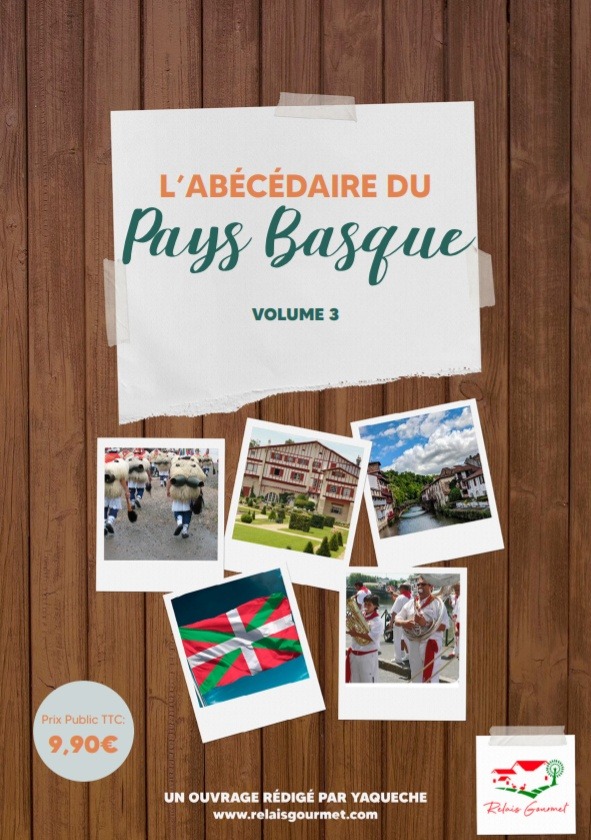 L'ABÉCÉDAIRE DU
Pays Basque

VOLUME 3

Prix Public TTC:
9,90€

UN OUVRAGE RÉDIGÉ PAR YAQUECHE
www.relaisgourmet.com

Relais Gourmet